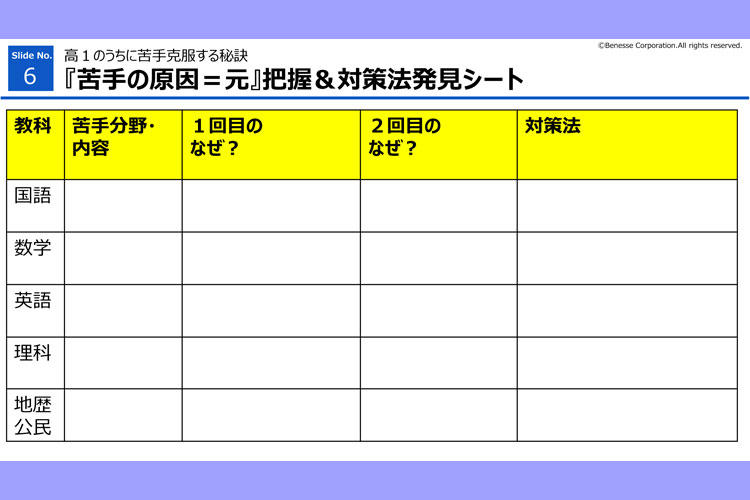 Slide No.
6

高１のうちに苦手克服する秘訣

©Benesse Corporation.All rights reserved.

『苦手の原因＝元』把握＆対策法発見シート

| 教科 | 苦手分野・内容 | １回目のなぜ？ | ２回目のなぜ？ | 対策法 |
|---|---|---|---|---|
| 国語 | | | | |
| 数学 | | | | |
| 英語 | | | | |
| 理科 | | | | |
| 地歴公民 | | | | |